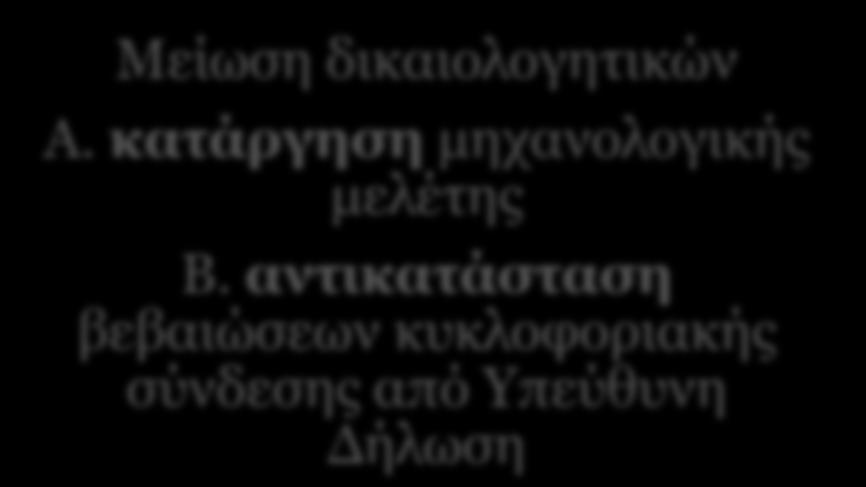 Μείωση δικαιολογητικών

Α. κατάργηση μηχανολογικής μελέτης

Β. αντικατάσταση βεβαιώσεων κυκλοφοριακής σύνδεσης από Υπεύθυνη Δήλωση